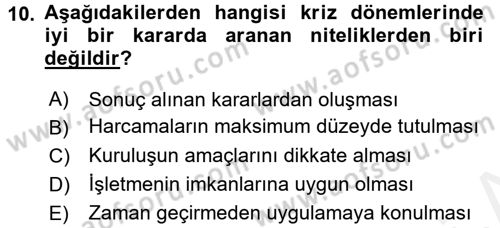 10. Aşağıdakilerden hangisi kriz dönemlerinde iyi bir kararda aranan niteliklerden biri değildir?

A) Sonuç alınan kararlardan oluşması
B) Harcamaların maksimum düzeyde tutulması
C) Kuruluşun amaçlarını dikkate alması
D) İşletmenin imkanlarına uygun olması
E) Zaman geçirmeden uygulamaya konulması

www.aofsoru.com
www.aofsoru.com
www.aofsoru.com
www.aofsoru.com